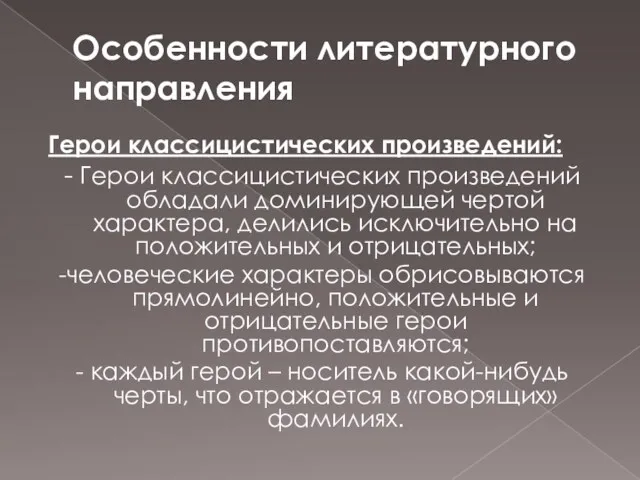 Особенности литературного направления

Герои классицистических произведений:

- Герои классицистических произведений обладали доминирующей чертой характера, делились исключительно на положительных и отрицательных;

-человеческие характеры обрисовываются прямолинейно, положительные и отрицательные герои противопоставляются;

- каждый герой – носитель какой-нибудь черты, что отражается в «говорящих» фамилиях.